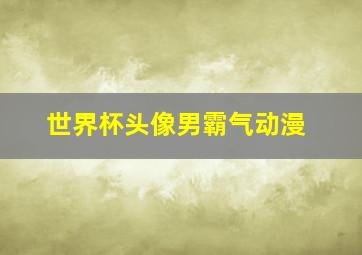 世界杯头像男霸气动漫